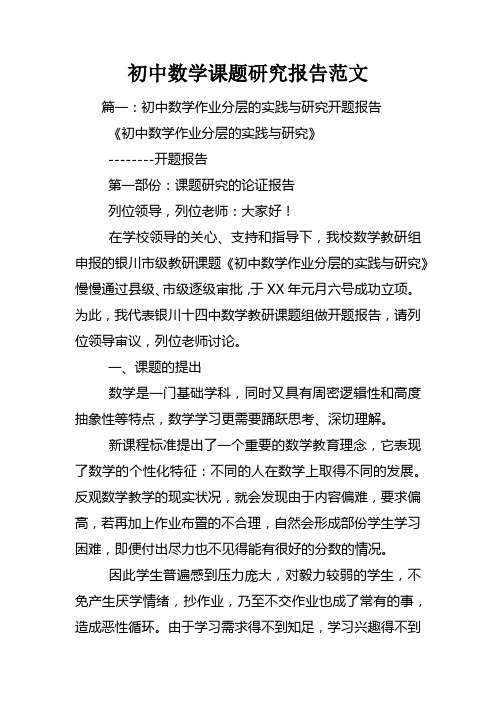 初中数学课题研究报告范文

篇一：初中数学作业分层的实践与研究开题报告

《初中数学作业分层的实践与研究》

--------开题报告

第一部份：课题研究的论证报告

列位领导，列位老师：大家好！

在学校领导的关心、支持和指导下，我校数学教研组申报的银川市级教研课题《初中数学作业分层的实践与研究》慢慢通过县级、市级逐级审批，于XX年元月六号成功立项。为此，我代表银川十四中数学教研课题组做开题报告，请列位领导审议，列位老师讨论。

一、课题的提出

数学是一门基础学科，同时又具有周密逻辑性和高度抽象性等特点，数学学习更需要踊跃思考、深切理解。

新课程标准提出了一个重要的数学教育理念，它表现了数学的个性化特征：不同的人在数学上取得不同的发展。反观数学教学的现实状况，就会发现由于内容偏难，要求偏高，若再加上作业布置的不合理，自然会形成部份学生学习困难，即便付出尽力也不见得能有很好的分数的情况。

因此学生普遍感到压力庞大，对毅力较弱的学生，不免产生厌学情绪，抄作业，乃至不交作业也成了常有的事，造成恶性循环。由于学习需求得不到知足，学习兴趣得不到